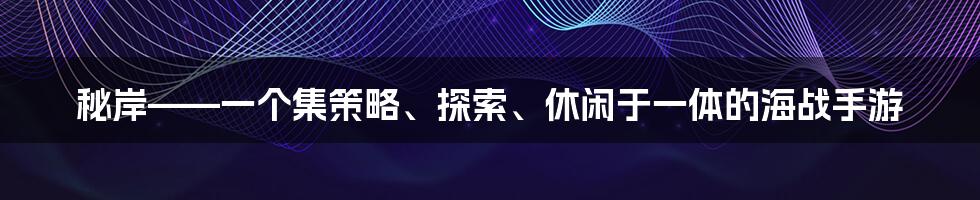 秘岸——一个集策略、探索、休闲于一体的海战手游